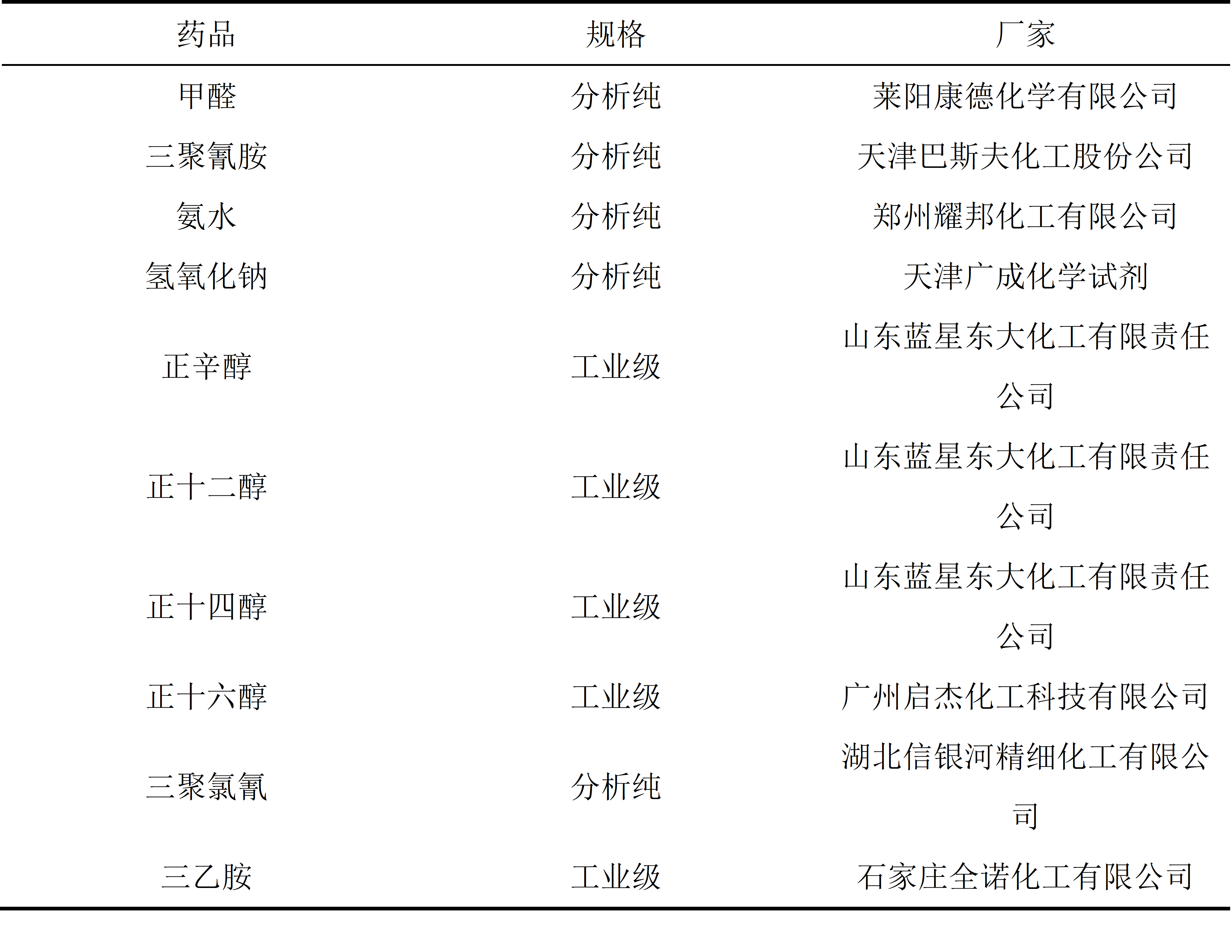 | 药品 | 规格 | 厂家 |
|---|---|---|
| 甲醛 | 分析纯 | 莱阳康德化学有限公司 |
| 三聚氰胺 | 分析纯 | 天津巴斯夫化工股份公司 |
| 氨水 | 分析纯 | 郑州耀邦化工有限公司 |
| 氢氧化钠 | 分析纯 | 天津广成化学试剂 |
| 正辛醇 | 工业级 | 山东蓝星东大化工有限责任公司 |
| 正十二醇 | 工业级 | 山东蓝星东大化工有限责任公司 |
| 正十四醇 | 工业级 | 山东蓝星东大化工有限责任公司 |
| 正十六醇 | 工业级 | 广州启杰化工科技有限公司 |
| 三聚氯氰 | 分析纯 | 湖北信银河精细化工有限公司 |
| 三乙胺 | 工业级 | 石家庄全诺化工有限公司 |